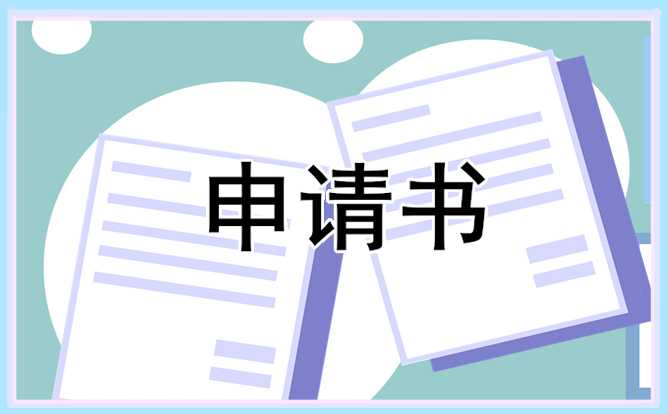 申请书